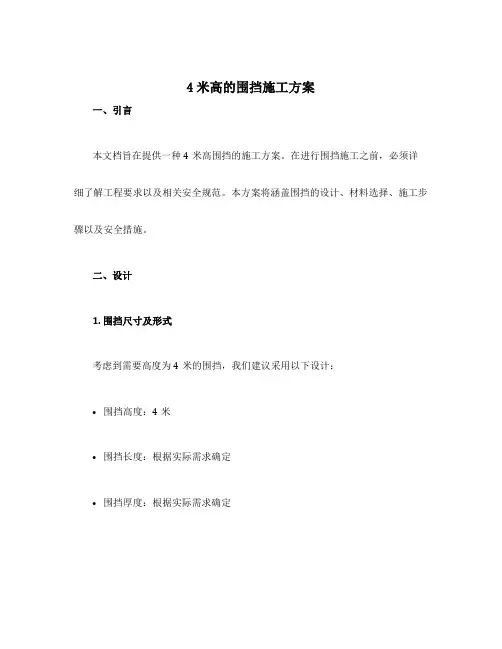 4 米高的围挡施工方案

一、引言

本文档旨在提供一种 4 米高围挡的施工方案。在进行围挡施工之前，必须详细了解工程要求以及相关安全规范。本方案将涵盖围挡的设计、材料选择、施工步骤以及安全措施。

二、设计

1. 围挡尺寸及形式

考虑到需要高度为 4 米的围挡，我们建议采用以下设计：

• 围挡高度：4 米

• 围挡长度：根据实际需求确定

• 围挡厚度：根据实际需求确定